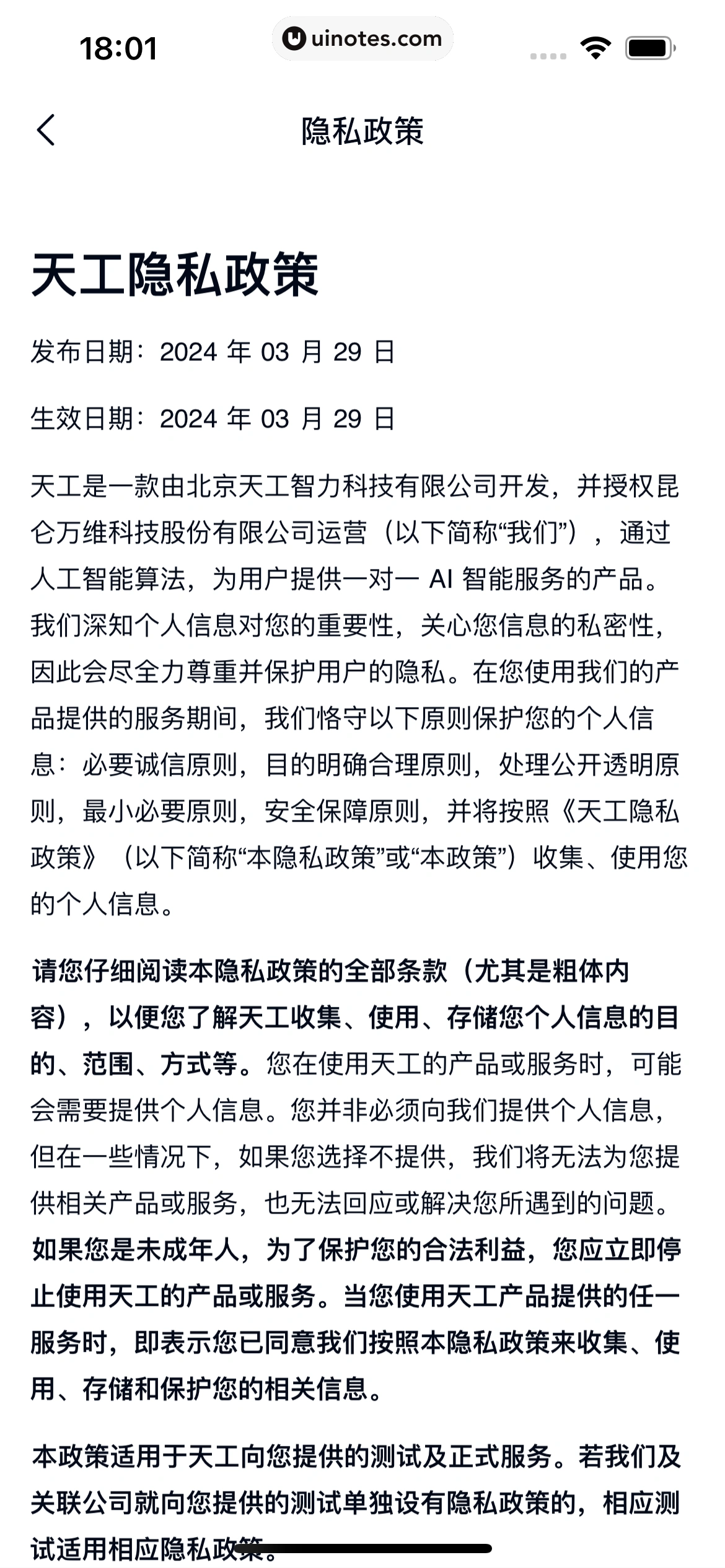 18:01

uinotes.com

隐私政策

天工隐私政策

发布日期：2024 年 03 月 29 日

生效日期：2024 年 03 月 29 日

天工是一款由北京天工智力科技有限公司开发，并授权昆仑万维科技股份有限公司运营（以下简称“我们”），通过人工智能算法，为用户提供一对一 AI 智能服务的产品。我们深知个人信息对您的重要性，关心您信息的私密性，因此会尽全力尊重并保护用户的隐私。在您使用我们的产品提供的服务期间，我们恪守以下原则保护您的个人信息：必要诚信原则，目的明确合理原则，处理公开透明原则，最小必要原则，安全保障原则，并将按照《天工隐私政策》（以下简称“本隐私政策”或“本政策”）收集、使用您的个人信息。

请您仔细阅读本隐私政策的全部条款（尤其是粗体内容），以便您了解天工收集、使用、存储您个人信息的目的、范围、方式等。您在使用天工的产品或服务时，可能会需要提供个人信息。您并非必须向我们提供个人信息，但在一些情况下，如果您选择不提供，我们将无法为您提供相关产品或服务，也无法回应或解决您所遇到的问题。如果您是未成年人，为了保护您的合法利益，您应立即停止使用天工的产品或服务。当您使用天工产品提供的任一服务时，即表示您已同意我们按照本隐私政策来收集、使用、存储和保护您的相关信息。

本政策适用于天工向您提供的测试及正式服务。若我们及关联公司就向您提供的测试单独设有隐私政策的，相应测试适用相应隐私政策。